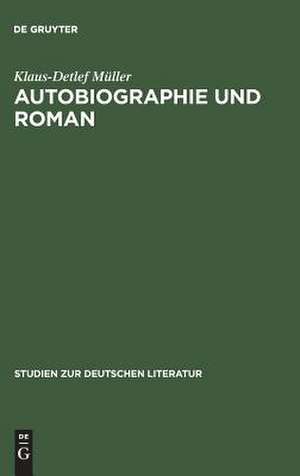 DE GRUYTER

Klaus-Detlef Müller

AUTOBIOGRAPHIE UND ROMAN

STUDIEN ZUR DEUTSCHEN LITERATUR

DE
G